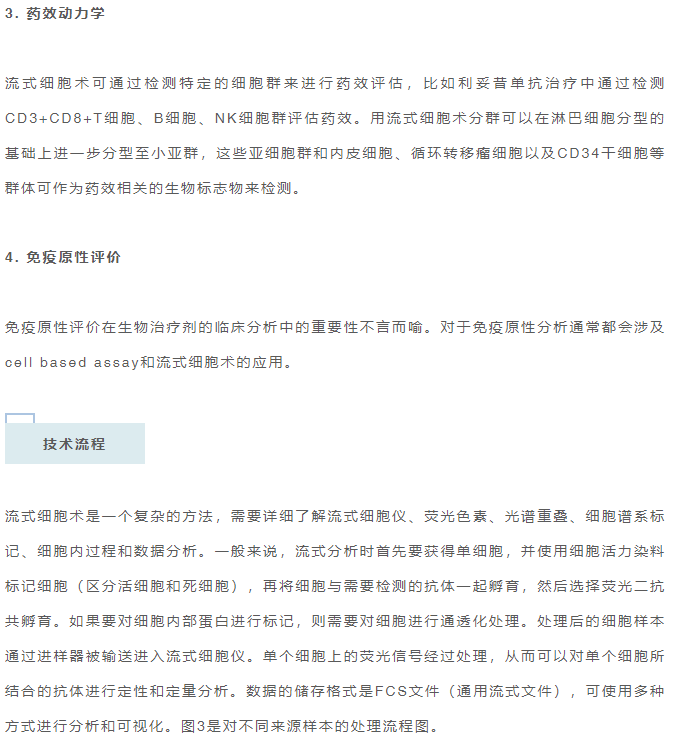 3. 药效动力学

流式细胞术可通过检测特定的细胞群来进行药效评估，比如利妥昔单抗治疗中通过检测CD3+CD8+T细胞、B细胞、NK细胞群评估药效。用流式细胞术分群可以在淋巴细胞分型的基础上进一步分型至小亚群，这些亚细胞群和内皮细胞、循环转移瘤细胞以及CD34干细胞等群体可作为药效相关的生物标志物来检测。

4. 免疫原性评价

免疫原性评价在生物治疗剂的临床分析中的重要性不言而喻。对于免疫原性分析通常都会涉及cell based assay和流式细胞术的应用。

技术流程

流式细胞术是一个复杂的方法，需要详细了解流式细胞仪、荧光色素、光谱重叠、细胞谱系标记、细胞内过程和数据分析。一般来说，流式分析时首先要获得单细胞，并使用细胞活力染料标记细胞（区分活细胞和死细胞），再将细胞与需要检测的抗体一起孵育，然后选择荧光二抗共孵育。如果要对细胞内部蛋白进行标记，则需要对细胞进行通透化处理。处理后的细胞样本通过进样器被输送进入流式细胞仪。单个细胞上的荧光信号经过处理，从而可以对单个细胞所结合的抗体进行定性和定量分析。数据的储存格式是FCS文件（通用流式文件），可使用多种方式进行分析和可视化。图3是对不同来源样本的处理流程图。